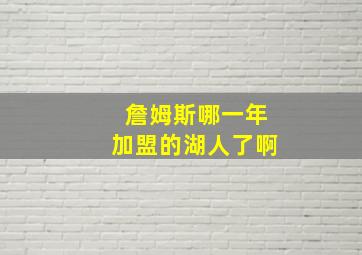 詹姆斯哪一年
加盟的湖人了啊